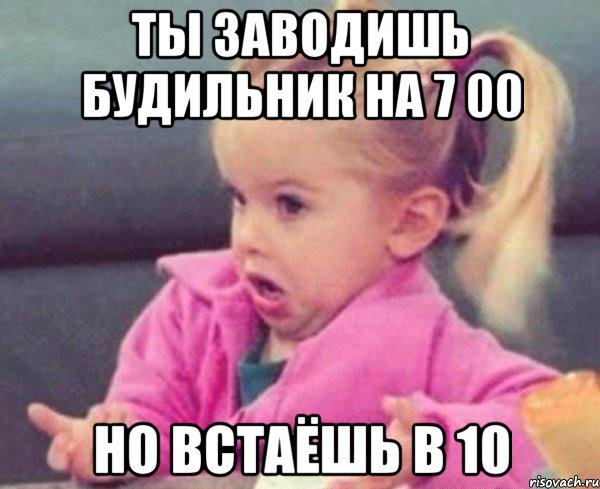 ТЫ ЗАВОДИШЬ БУДИЛЬНИК НА 7 00

НО ВСТАЁШЬ В 10

risovach.ru